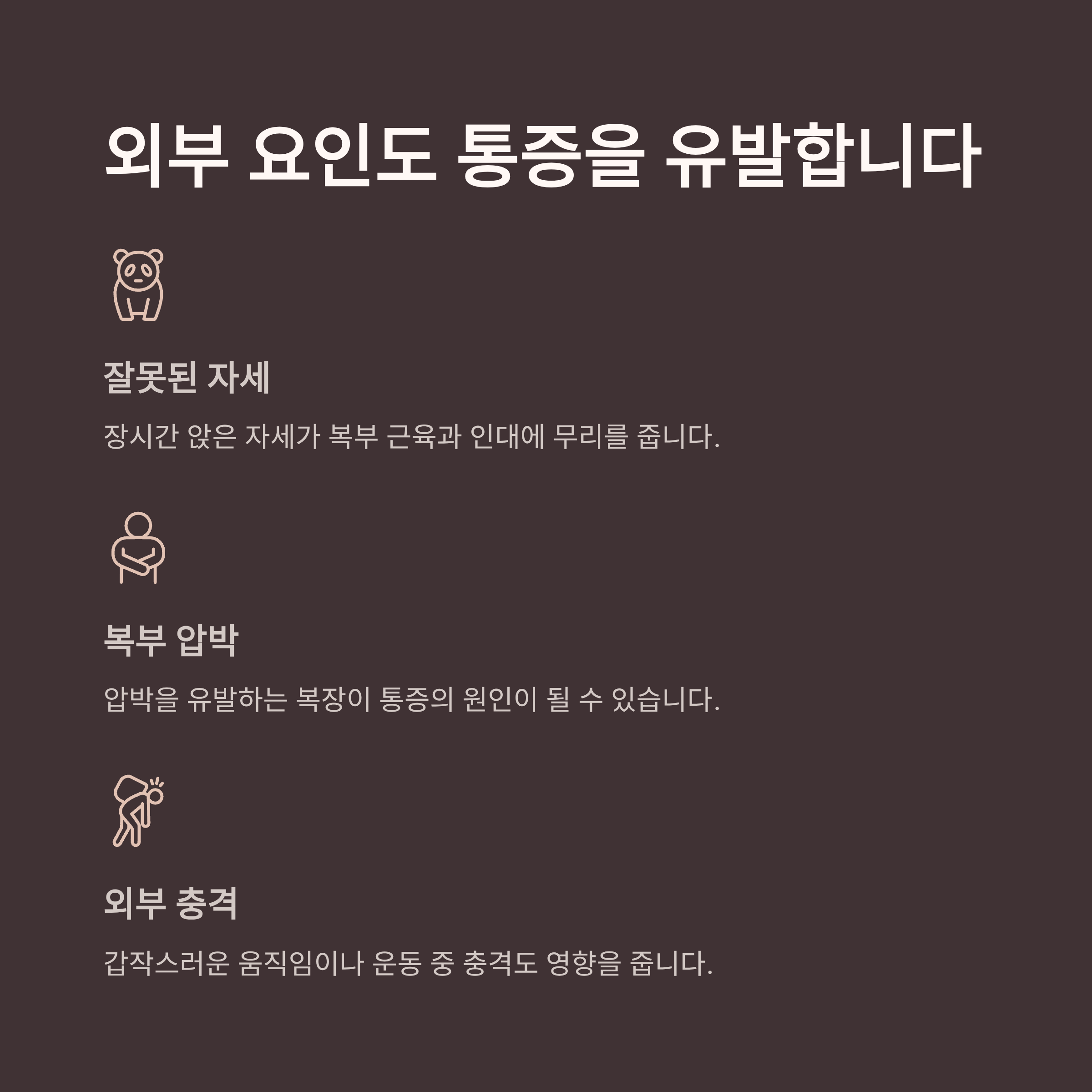 외부 요인도 통증을 유발합니다

잘못된 자세

장시간 앉은 자세가 복부 근육과 인대에 무리를 줍니다.

복부 압박

압박을 유발하는 복장이 통증의 원인이 될 수 있습니다.

외부 충격

갑작스러운 움직임이나 운동 중 충격도 영향을 줍니다.